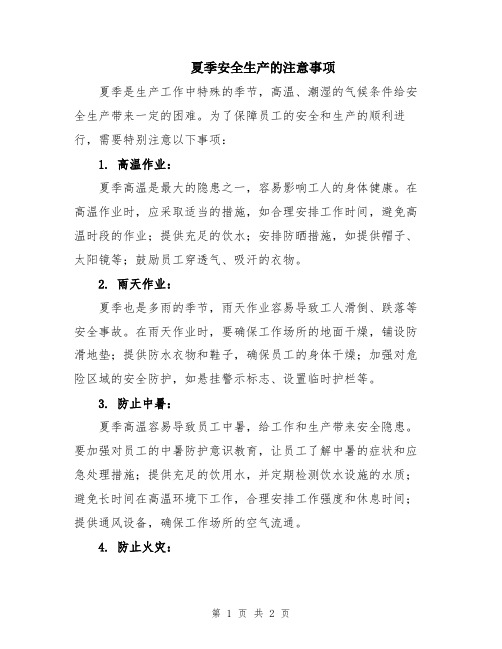 夏季安全生产的注意事项

夏季是生产工作中特殊的季节，高温、潮湿的气候条件给安全生产带来一定的困难。为了保障员工的安全和生产的顺利进行，需要特别注意以下事项：

1. 高温作业：

夏季高温是最大的隐患之一，容易影响工人的身体健康。在高温作业时，应采取适当的措施，如合理安排工作时间，避免高温时段的作业；提供充足的饮水；安排防晒措施，如提供帽子、太阳镜等；鼓励员工穿透气、吸汗的衣物。

2. 雨天作业：

夏季也是多雨的季节，雨天作业容易导致工人滑倒、跌落等安全事故。在雨天作业时，要确保工作场所的地面干燥，铺设防滑地垫；提供防水衣物和鞋子，确保员工的身体干燥；加强对危险区域的安全防护，如悬挂警示标志、设置临时护栏等。

3. 防止中暑：

夏季高温容易导致员工中暑，给工作和生产带来安全隐患。要加强对员工的中暑防护意识教育，让员工了解中暑的症状和应急处理措施；提供充足的饮用水，并定期检测饮水设施的水质；避免长时间在高温环境下工作，合理安排工作强度和休息时间；提供通风设备，确保工作场所的空气流通。

4. 防止火灾：

第 1 页 共 2 页